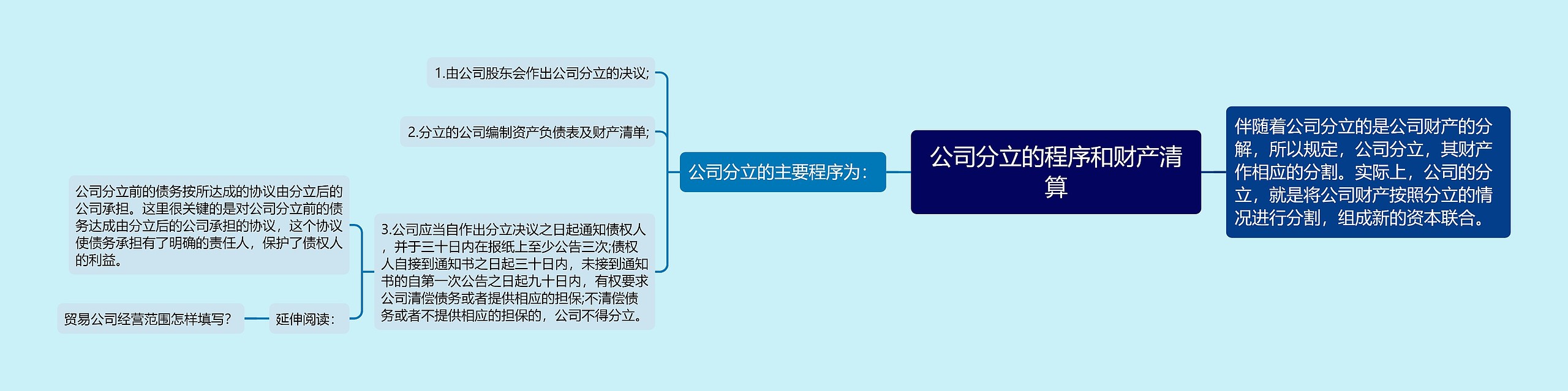 公司分立的程序和财产清算

伴随着公司分立的是公司财产的分解，所以规定，公司分立，其财产作相应的分割。实际上，公司的分立，就是将公司财产按照分立的情况进行分割，组成新的资本联合。

公司分立的主要程序为：

1.由公司股东会作出公司分立的决议;

2.分立的公司编制资产负债表及财产清单;

3.公司应当自作出分立决议之日起通知债权人，并于三十日内在报纸上至少公告三次;债权人自接到通知书之日起三十日内，未接到通知书的自第一次公告之日起九十日内，有权要求公司清偿债务或者提供相应的担保;不清偿债务或者不提供相应的担保的，公司不得分立。

公司分立前的债务按所达成的协议由分立后的公司承担。这里很关键的是对公司分立前的债务达成由分立后的公司承担的协议，这个协议使债务承担有了明确的责任人，保护了债权人的利益。

延伸阅读：

贸易公司经营范围怎样填写?